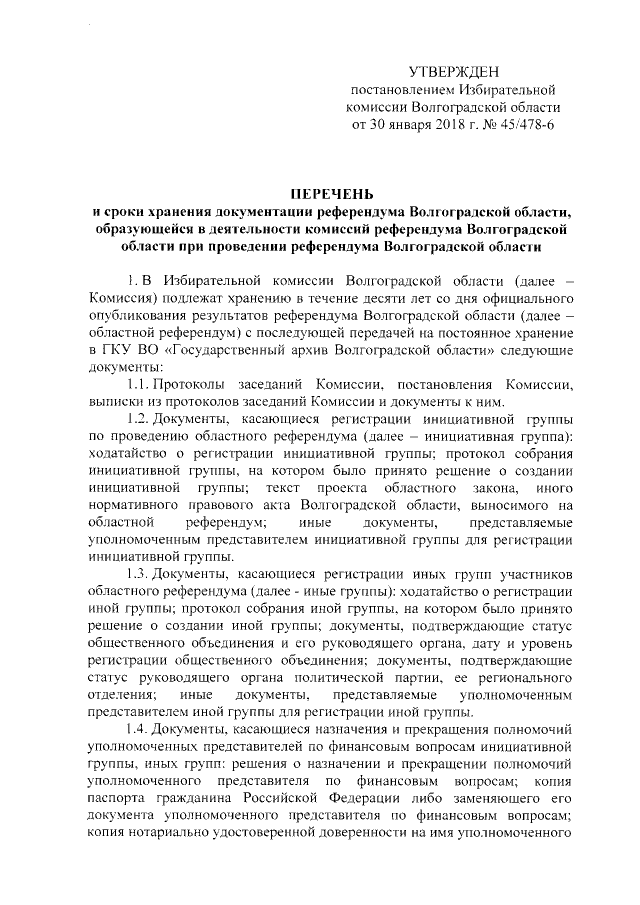 УТВЕРЖДЕН
постановлением Избирательной комиссии Волгоградской области
от 30 января 2018 г. № 45/478-6

ПЕРЕЧЕНЬ
и сроки хранения документации референдума Волгоградской области, образующейся в деятельности комиссий референдума Волгоградской области при проведении референдума Волгоградской области

1. В Избирательной комиссии Волгоградской области (далее – Комиссия) подлежат хранению в течение десяти лет со дня официального опубликования результатов референдума Волгоградской области (далее – областной референдум) с последующей передачей на постоянное хранение в ГКУ ВО «Государственный архив Волгоградской области» следующие документы:

1.1. Протоколы заседаний Комиссии, постановления Комиссии, выписки из протоколов заседаний Комиссии и документы к ним.

1.2. Документы, касающиеся регистрации инициативной группы по проведению областного референдума (далее – инициативная группа): ходатайство о регистрации инициативной группы; протокол собрания инициативной группы, на котором было принято решение о создании инициативной группы; текст проекта областного закона, иного нормативного правового акта Волгоградской области, выносимого на областной референдум; иные документы, представляемые уполномоченным представителем инициативной группы для регистрации инициативной группы.

1.3. Документы, касающиеся регистрации иных групп участников областного референдума (далее - иные группы): ходатайство о регистрации иной группы; протокол собрания иной группы, на котором было принято решение о создании иной группы; документы, подтверждающие статус общественного объединения и его руководящего органа, дату и уровень регистрации общественного объединения; документы, подтверждающие статус руководящего органа политической партии, ее регионального отделения; иные документы, представляемые уполномоченным представителем иной группы для регистрации иной группы.

1.4. Документы, касающиеся назначения и прекращения полномочий уполномоченных представителей по финансовым вопросам инициативной группы, иных групп: решения о назначении и прекращении полномочий уполномоченного представителя по финансовым вопросам; копия паспорта гражданина Российской Федерации либо заменяющего его документа уполномоченного представителя по финансовым вопросам; копия нотариально удостоверенной доверенности на имя уполномоченного